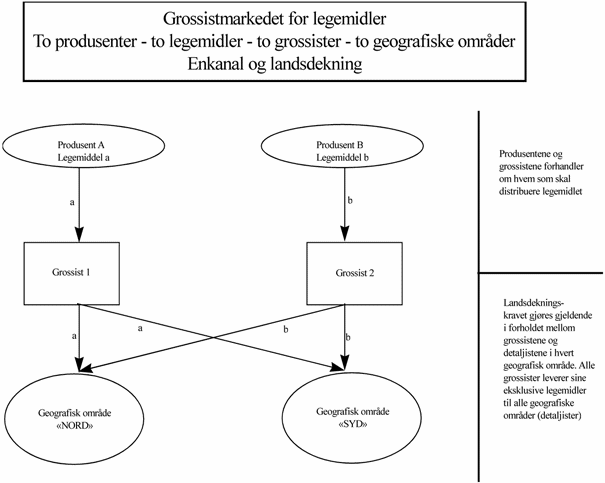 Grossistmarkedet for legemidler
To produsenter - to legemidler - to grossister - to geografiske områder
Enkanal og landsdekning

Produsent A
Legemiddel a

Produsent B
Legemiddel b

a

b

Grossist 1

Grossist 2

a

a

b

b

Geografisk område
«NORD»

Geografisk område
«SYD»

Produsentene og grossistene forhandler om hvem som skal distribuere legemidlet

Landsdekningskravet gjøres gjeldende i forholdet mellom grossistene og detaljistene i hvert geografisk område. Alle grossister leverer sine eksklusive legemidler til alle geografiske områder (detaljister)